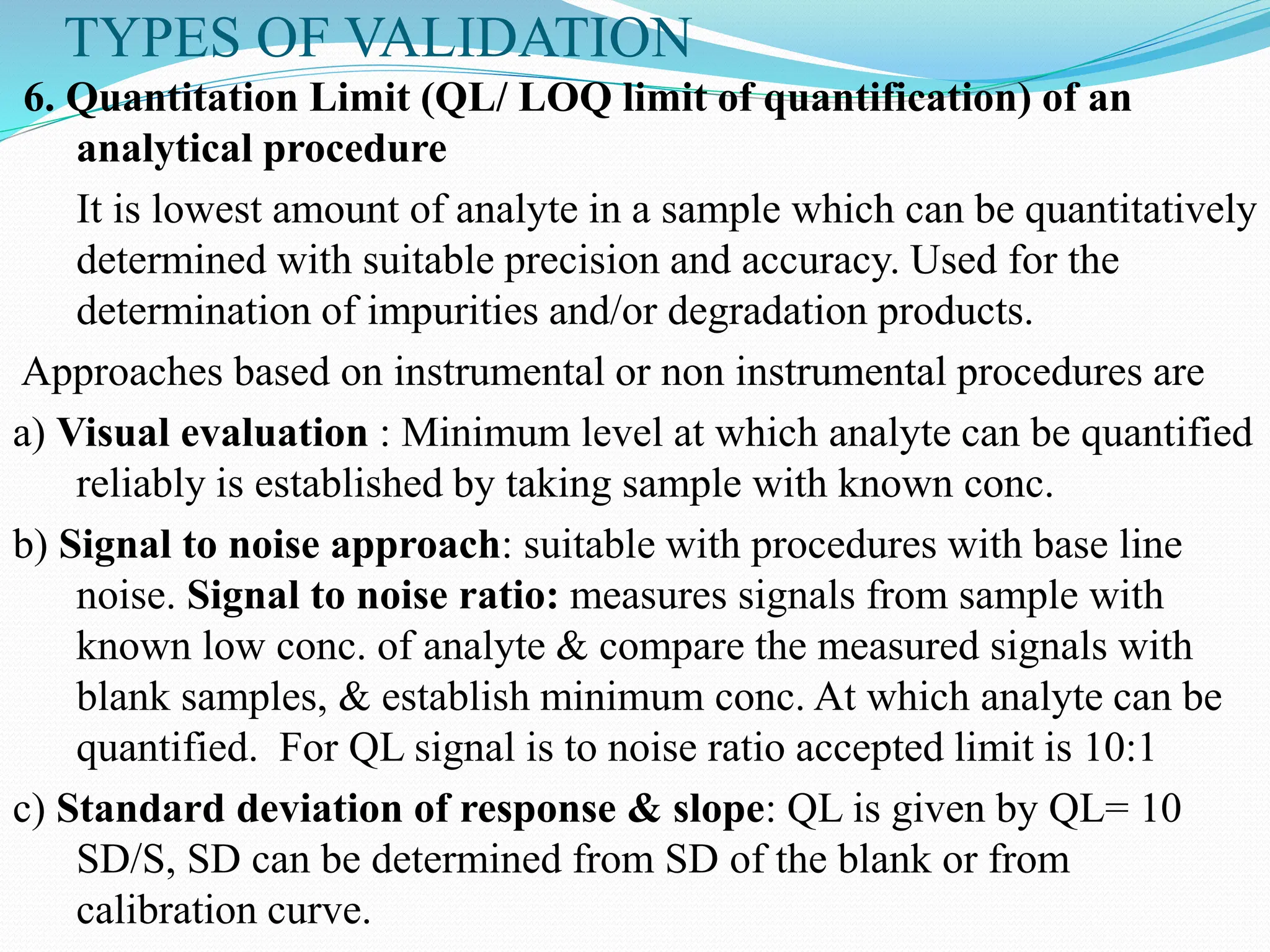 TYPES OF VALIDATION

6. Quantitation Limit (QL/ LOQ limit of quantification) of an analytical procedure

It is lowest amount of analyte in a sample which can be quantitatively determined with suitable precision and accuracy. Used for the determination of impurities and/or degradation products.

Approaches based on instrumental or non instrumental procedures are

a) Visual evaluation : Minimum level at which analyte can be quantified reliably is established by taking sample with known conc.

b) Signal to noise approach: suitable with procedures with base line noise. Signal to noise ratio: measures signals from sample with known low conc. of analyte & compare the measured signals with blank samples, & establish minimum conc. At which analyte can be quantified. For QL signal is to noise ratio accepted limit is 10:1

c) Standard deviation of response & slope: QL is given by QL= 10 SD/S, SD can be determined from SD of the blank or from calibration curve.